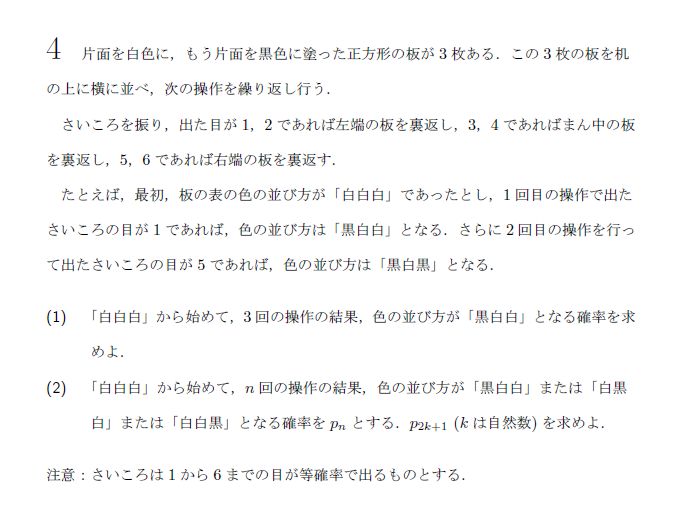 4　片面を白色に，もう片面を黒色に塗った正方形の板が 3 枚ある．この 3 枚の板を机の上に横に並べ，次の操作を繰り返し行う．

さいころを振り，出た目が 1，2 であれば左端の板を裏返し，3，4 であればまん中の板を裏返し，5，6 であれば右端の板を裏返す．

たとえば，最初，板の表の色の並び方が「白白白」であったとし，1 回目の操作で出たさいころの目が 1 であれば，色の並び方は「黒白白」となる．さらに 2 回目の操作を行って出たさいころの目が 5 であれば，色の並び方は「黒白黒」となる．

(1)　「白白白」から始めて，3 回の操作の結果，色の並び方が「黒白白」となる確率を求めよ．

(2)　「白白白」から始めて，$n$ 回の操作の結果，色の並び方が「黒白白」または「白黒白」または「白白黒」となる確率を $p_n$ とする．$p_{2k+1}$ ($k$ は自然数) を求めよ．

注意：さいころは 1 から 6 までの目が等確率で出るものとする．